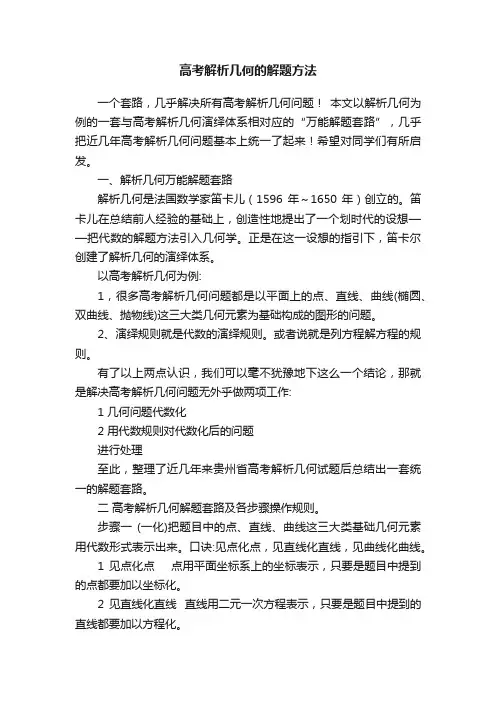 高考解析几何的解题方法

一个套路，几乎解决所有高考解析几何问题！ 本文以解析几何为例的一套与高考解析几何演绎体系相对应的“万能解题套路”，几乎把近几年高考解析几何问题基本上统一了起来！希望对同学们有所启发。

一、解析几何万能解题套路

解析几何是法国数学家笛卡儿（1596 年～1650 年）创立的。笛卡儿在总结前人经验的基础上，创造性地提出了一个划时代的设想——把代数的解题方法引入几何学。正是在这一设想的指引下，笛卡尔创建了解析几何的演绎体系。

以高考解析几何为例:

1，很多高考解析几何问题都是以平面上的点、直线、曲线(椭圆、双曲线、抛物线)这三大类几何元素为基础构成的图形的问题。

2、演绎规则就是代数的演绎规则。或者说就是列方程解方程的规则。

有了以上两点认识，我们可以毫不犹豫地下这么一个结论，那就是解决高考解析几何问题无外乎做两项工作:

1 几何问题代数化

2 用代数规则对代数化后的问题

进行处理

至此，整理了近几年来贵州省高考解析几何试题后总结出一套统一的解题套路。

二 高考解析几何解题套路及各步骤操作规则。

步骤一 (一化)把题目中的点、直线、曲线这三大类基础几何元素用代数形式表示出来。口诀:见点化点，见直线化直线，见曲线化曲线。

1 见点化点　点用平面坐标系上的坐标表示，只要是题目中提到的点都要加以坐标化。

2 见直线化直线　直线用二元一次方程表示，只要是题目中提到的直线都要加以方程化。